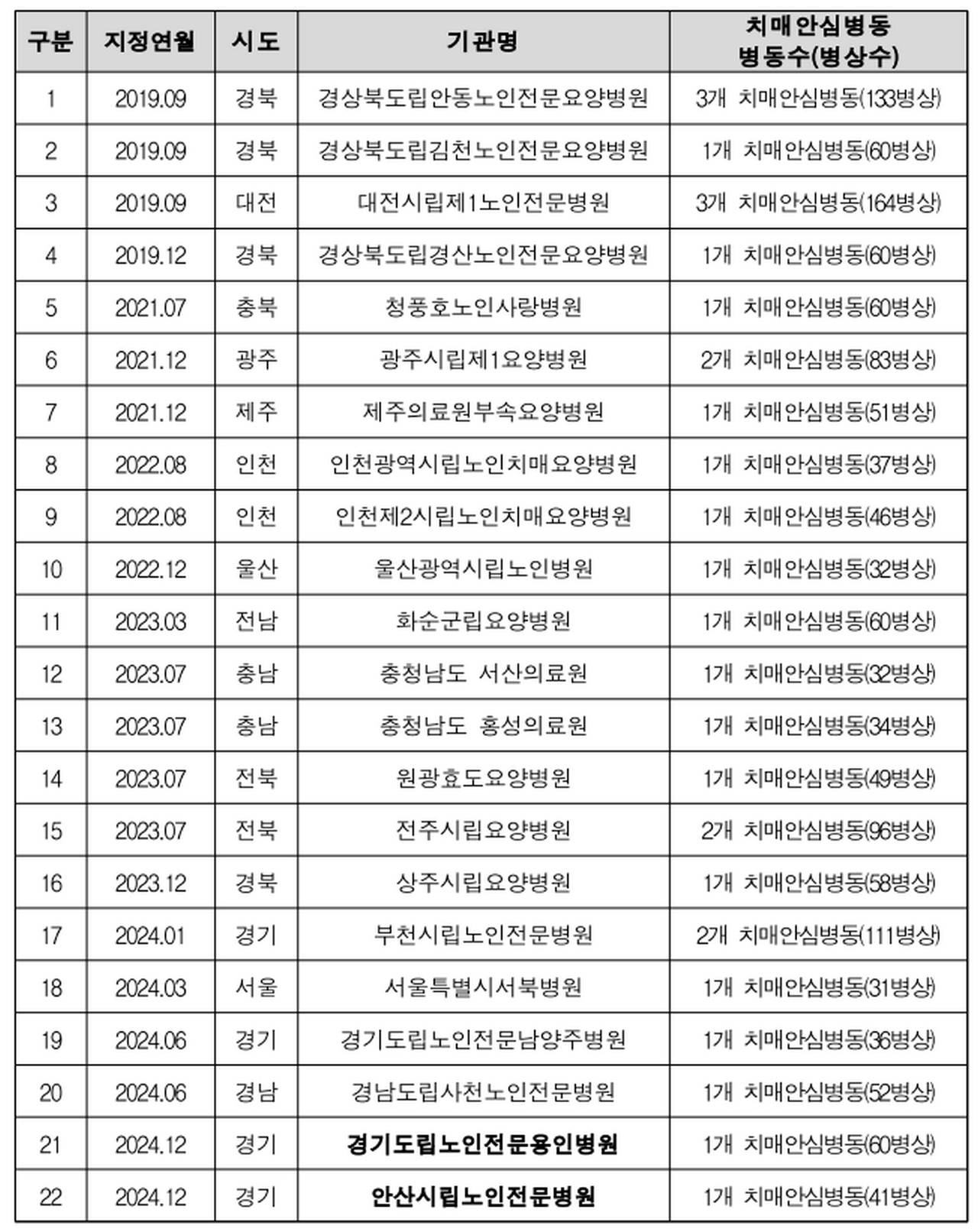 | 구분 | 지정연월 | 시도 | 기관명 | 치매안심병동 병동수(병상수) |
|---|---|---|---|---|
| 1 | 2019.09 | 경북 | 경상북도립안동노인전문요양병원 | 3개 치매안심병동(133병상) |
| 2 | 2019.09 | 경북 | 경상북도립김천노인전문요양병원 | 1개 치매안심병동(60병상) |
| 3 | 2019.09 | 대전 | 대전시립제1노인전문병원 | 3개 치매안심병동(164병상) |
| 4 | 2019.12 | 경북 | 경상북도립경산노인전문요양병원 | 1개 치매안심병동(60병상) |
| 5 | 2021.07 | 충북 | 청풍호노인사랑병원 | 1개 치매안심병동(60병상) |
| 6 | 2021.12 | 광주 | 광주시립제1요양병원 | 2개 치매안심병동(83병상) |
| 7 | 2021.12 | 제주 | 제주의료원부속요양병원 | 1개 치매안심병동(51병상) |
| 8 | 2022.08 | 인천 | 인천광역시립노인치매요양병원 | 1개 치매안심병동(37병상) |
| 9 | 2022.08 | 인천 | 인천제2시립노인치매요양병원 | 1개 치매안심병동(46병상) |
| 10 | 2022.12 | 울산 | 울산광역시립노인병원 | 1개 치매안심병동(32병상) |
| 11 | 2023.03 | 전남 | 화순군립요양병원 | 1개 치매안심병동(60병상) |
| 12 | 2023.07 | 충남 | 충청남도 서산의료원 | 1개 치매안심병동(32병상) |
| 13 | 2023.07 | 충남 | 충청남도 홍성의료원 | 1개 치매안심병동(34병상) |
| 14 | 2023.07 | 전북 | 원광효도요양병원 | 1개 치매안심병동(49병상) |
| 15 | 2023.07 | 전북 | 전주시립요양병원 | 2개 치매안심병동(96병상) |
| 16 | 2023.12 | 경북 | 상주시립요양병원 | 1개 치매안심병동(58병상) |
| 17 | 2024.01 | 경기 | 부천시립노인전문병원 | 2개 치매안심병동(111병상) |
| 18 | 2024.03 | 서울 | 서울특별시서북병원 | 1개 치매안심병동(31병상) |
| 19 | 2024.06 | 경기 | 경기도립노인전문남양주병원 | 1개 치매안심병동(36병상) |
| 20 | 2024.06 | 경남 | 경남도립사천노인전문병원 | 1개 치매안심병동(52병상) |
| 21 | 2024.12 | 경기 | 경기도립노인전문용인병원 | 1개 치매안심병동(60병상) |
| 22 | 2024.12 | 경기 | 안산시립노인전문병원 | 1개 치매안심병동(41병상) |